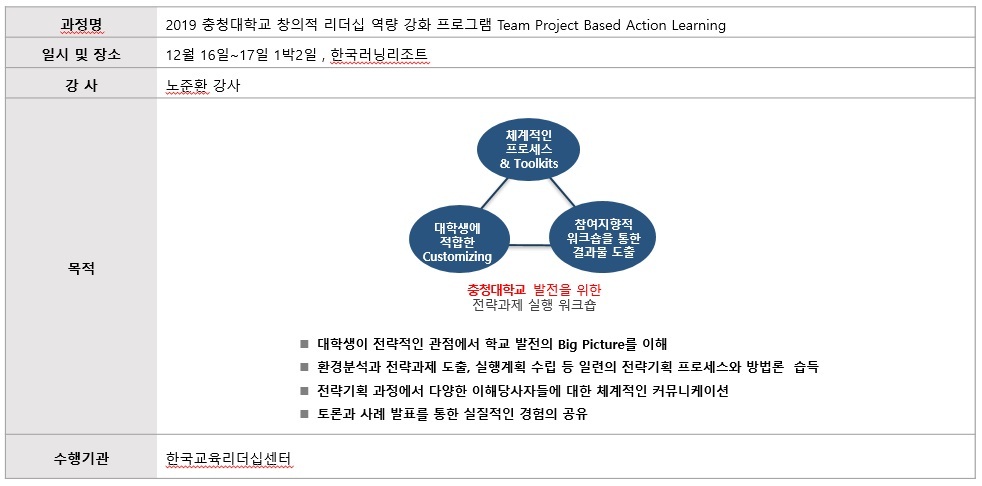 | 과정명 | 2019 충청대학교 창의적 리더십 역량 강화 프로그램 Team Project Based Action Learning |
|---|---|
| 일시 및 장소 | 12월 16일~17일 1박2일 , 한국러닝리조트 |
| 강 사 | 노준환 강사 |
| 목적 | 체계적인 프로세스 & Toolkits<br>대학생에 적합한 Customizing<br>참여지향적 워크숍을 통한 결과물 도출<br>충청대학교 발전을 위한 전략과제 실행 워크숍<br>■ 대학생이 전략적인 관점에서 학교 발전의 Big Picture를 이해<br>■ 환경분석과 전략과제 도출, 실행계획 수립 등 일련의 전략기획 프로세스와 방법론 습득<br>■ 전략기획 과정에서 다양한 이해당사자들에 대한 체계적인 커뮤니케이션<br>■ 토론과 사례 발표를 통한 실질적인 경험의 공유 |
| 수행기관 | 한국교육리더십센터 |